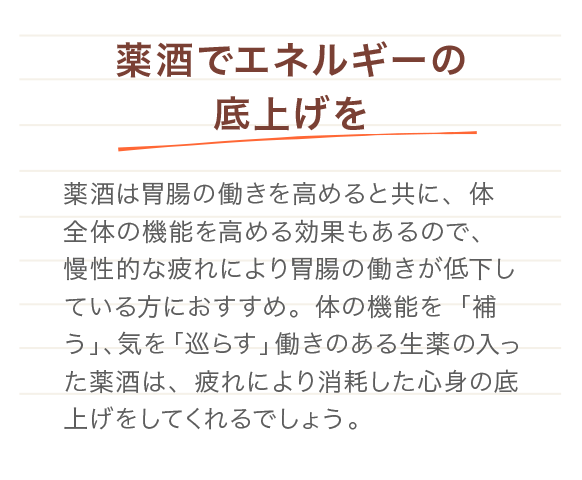 薬酒でエネルギーの底上げを

薬酒は胃腸の働きを高めると共に、体全体の機能を高める効果もあるので、慢性的な疲れにより胃腸の働きが低下している方におすすめ。体の機能を「補う」、気を「巡らす」働きのある生薬の入った薬酒は、疲れにより消耗した心身の底上げをしてくれるでしょう。